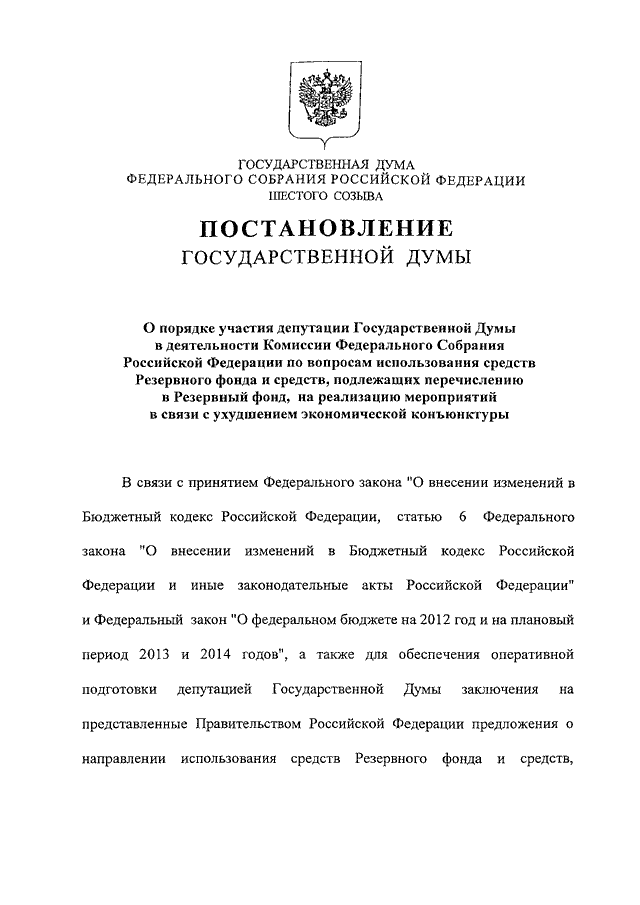 ГОСУДАРСТВЕННАЯ ДУМА
ФЕДЕРАЛЬНОГО СОБРАНИЯ РОССИЙСКОЙ ФЕДЕРАЦИИ
ШЕСТОГО СОЗЫВА

ПОСТАНОВЛЕНИЕ
ГОСУДАРСТВЕННОЙ ДУМЫ

О порядке участия депутации Государственной Думы в деятельности Комиссии Федерального Собрания Российской Федерации по вопросам использования средств Резервного фонда и средств, подлежащих перечислению в Резервный фонд, на реализацию мероприятий в связи с ухудшением экономической конъюнктуры

В связи с принятием Федерального закона "О внесении изменений в Бюджетный кодекс Российской Федерации, статью 6 Федерального закона "О внесении изменений в Бюджетный кодекс Российской Федерации и иные законодательные акты Российской Федерации" и Федеральный закон "О федеральном бюджете на 2012 год и на плановый период 2013 и 2014 годов", а также для обеспечения оперативной подготовки депутацией Государственной Думы заключения на представленные Правительством Российской Федерации предложения о направлении использования средств Резервного фонда и средств,